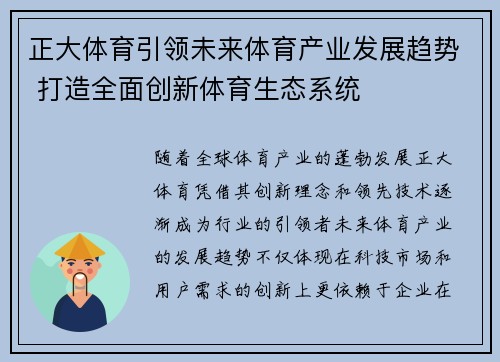 正大体育引领未来体育产业发展趋势 打造全面创新体育生态系统

随着全球体育产业的蓬勃发展正大体育凭借其创新理念和领先技术逐渐成为行业的引领者未来体育产业的发展趋势不仅体现在科技市场和用户需求的创新上更依赖于企业在